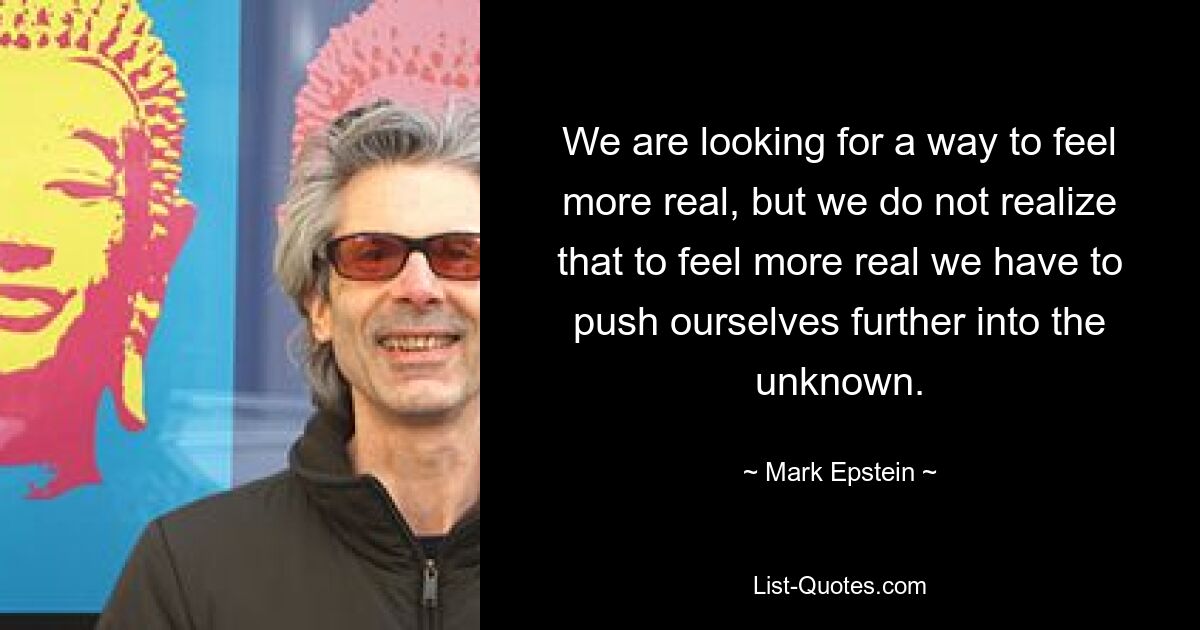 We are looking for a way to feel more real, but we do not realize that to feel more real we have to push ourselves further into the unknown.

~ Mark Epstein ~

List-Quotes.com